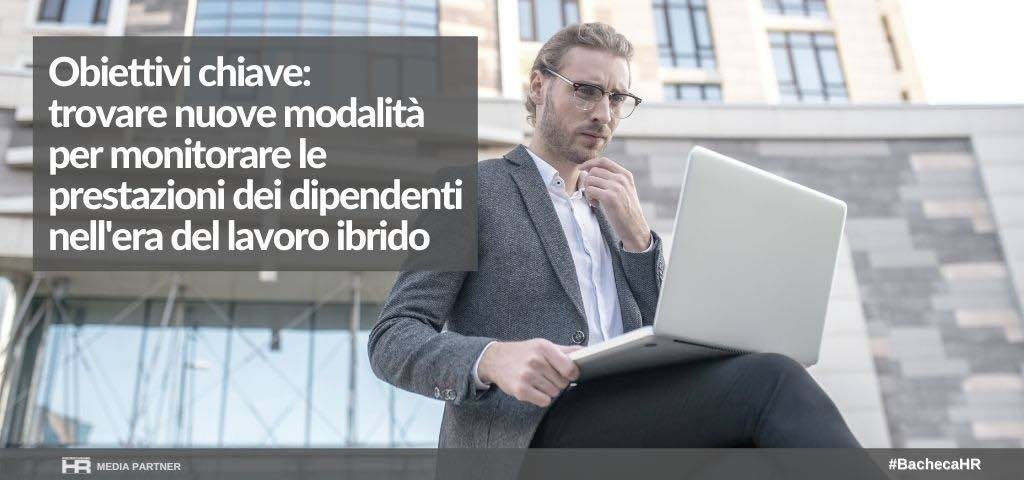 Obiettivi chiave: trovare nuove modalità per monitorare le prestazioni dei dipendenti nell'era del lavoro ibrido

HR MEDIA PARTNER

#BachecaHR